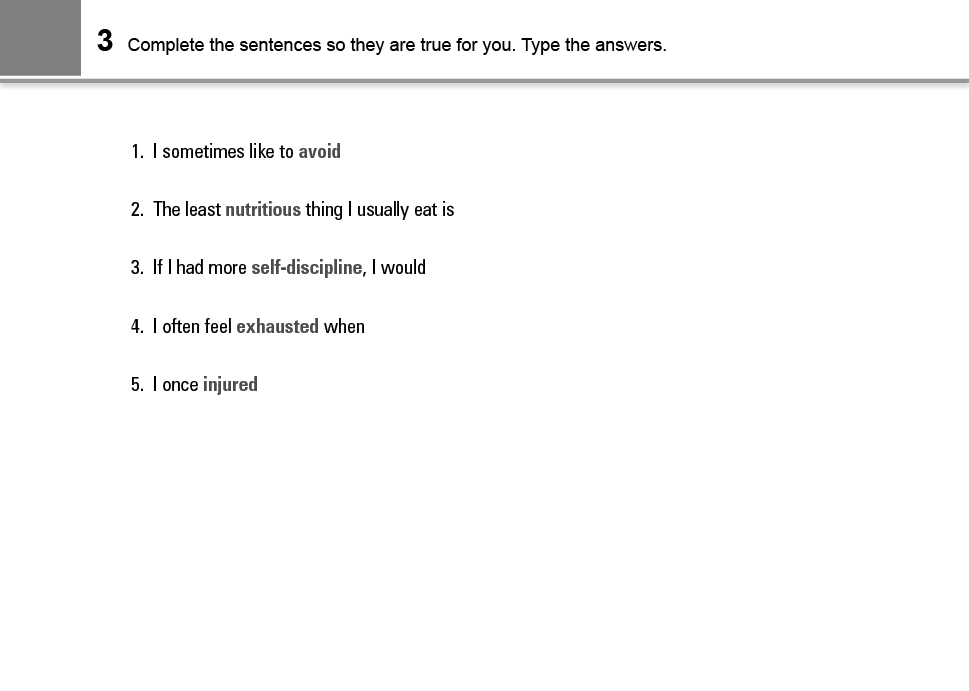 3 Complete the sentences so they are true for you. Type the answers.

1. I sometimes like to avoid

2. The least nutritious thing I usually eat is

3. If I had more self-discipline, I would

4. I often feel exhausted when

5. I once injured